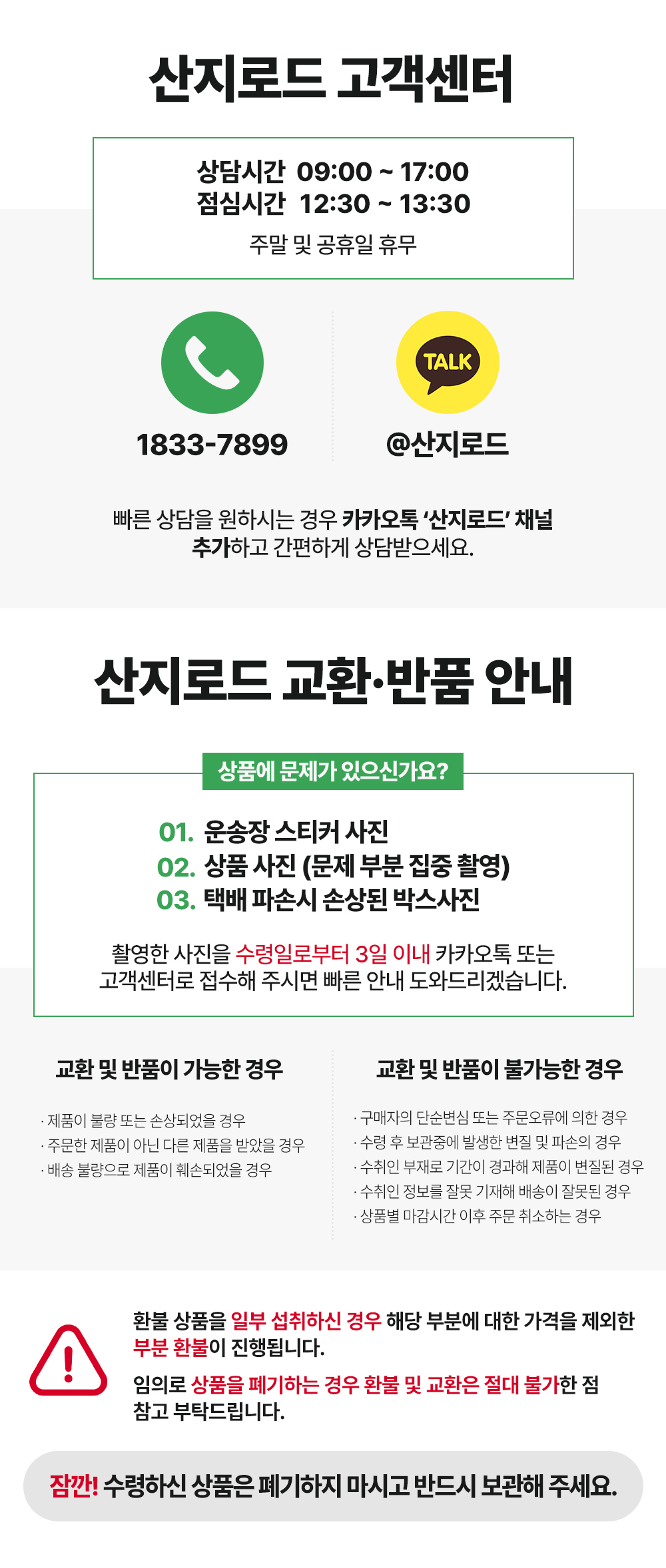 산지로드 고객센터

상담시간 09:00 ~ 17:00
점심시간 12:30 ~ 13:30
주말 및 공휴일 휴무

1833-7899

TALK

@산지로드

빠른 상담을 원하시는 경우 카카오톡 '산지로드' 채널 추가하고 간편하게 상담받으세요.

산지로드 교환·반품 안내

상품에 문제가 있으신가요?

01. 운송장 스티커 사진
02. 상품 사진 (문제 부분 집중 촬영)
03. 택배 파손시 손상된 박스사진

촬영한 사진을 수령일로부터 3일 이내 카카오톡 또는 고객센터로 접수해 주시면 빠른 안내 도와드리겠습니다.

교환 및 반품이 가능한 경우

· 제품이 불량 또는 손상되었을 경우
· 주문한 제품이 아닌 다른 제품을 받았을 경우
· 배송 불량으로 제품이 훼손되었을 경우

교환 및 반품이 불가능한 경우

· 구매자의 단순변심 또는 주문오류에 의한 경우
· 수령 후 보관중에 발생한 변질 및 파손의 경우
· 수취인 부재로 기간이 경과해 제품이 변질된 경우
· 수취인 정보를 잘못 기재해 배송이 잘못된 경우
· 상품별 마감시간 이후 주문 취소하는 경우

환불 상품을 일부 섭취하신 경우 해당 부분에 대한 가격을 제외한 부분 환불이 진행됩니다.

임의로 상품을 폐기하는 경우 환불 및 교환은 절대 불가한 점 참고 부탁드립니다.

잠깐! 수령하신 상품은 폐기하지 마시고 반드시 보관해 주세요.